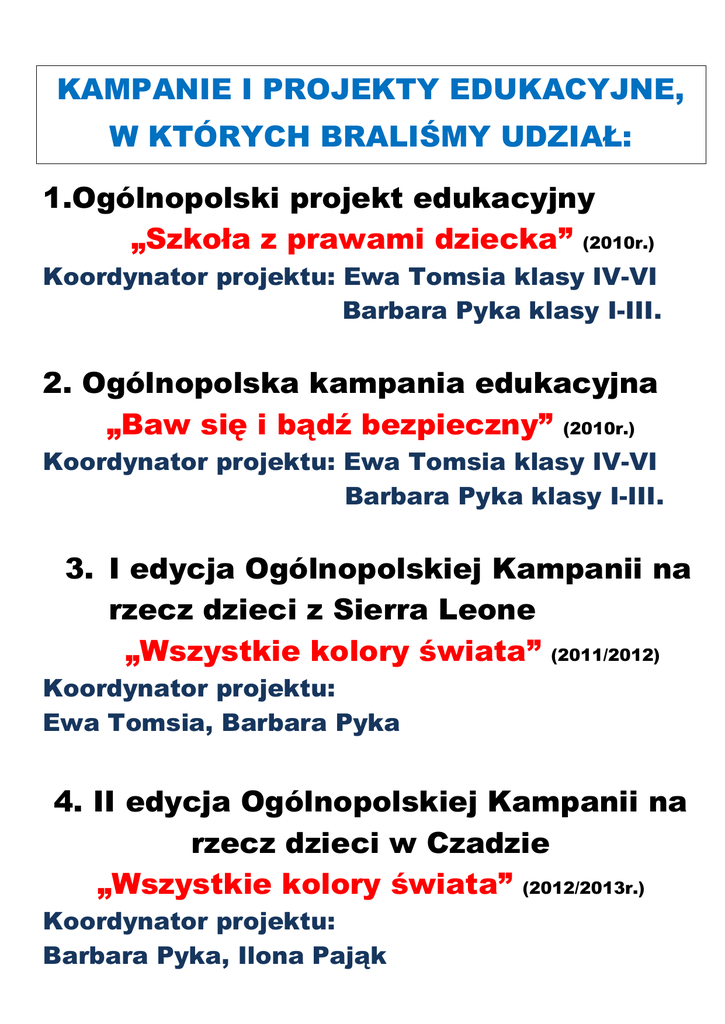 KAMPANIE I PROJEKTY EDUKACYJNE, W KTÓRYCH BRALIŚMY UDZIAŁ:

1.Ogólnopolski projekt edukacyjny
„Szkoła z prawami dziecka” (2010r.)
Koordynator projektu: Ewa Tomsia klasy IV-VI
Barbara Pyka klasy I-III.

2. Ogólnopolska kampania edukacyjna
„Baw się i bądź bezpieczny” (2010r.)
Koordynator projektu: Ewa Tomsia klasy IV-VI
Barbara Pyka klasy I-III.

3. I edycja Ogólnopolskiej Kampanii na rzecz dzieci z Sierra Leone
„Wszystkie kolory świata” (2011/2012)
Koordynator projektu:
Ewa Tomsia, Barbara Pyka

4. II edycja Ogólnopolskiej Kampanii na rzecz dzieci w Czadzie
„Wszystkie kolory świata” (2012/2013r.)
Koordynator projektu:
Barbara Pyka, Ilona Pająk